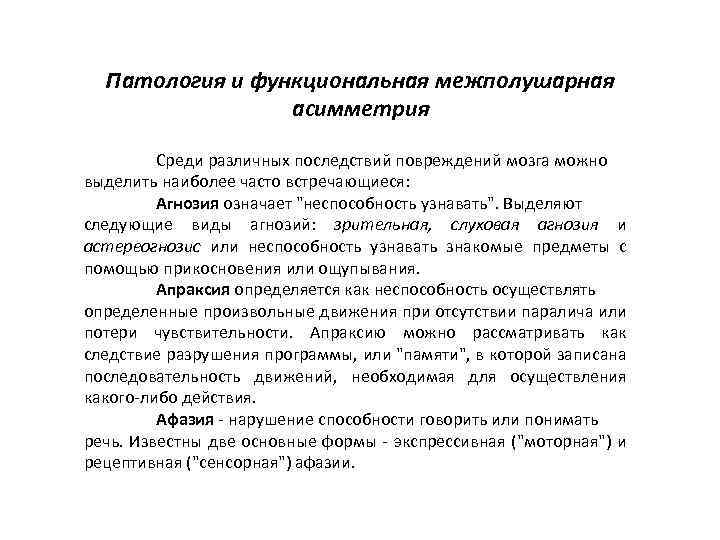 Патология и функциональная межполушарная асимметрия

Среди различных последствий повреждений мозга можно выделить наиболее часто встречающиеся:

Агнозия означает "неспособность узнавать". Выделяют следующие виды агнозий: зрительная, слуховая агнозия и астереогнозис или неспособность узнавать знакомые предметы с помощью прикосновения или ощупывания.

Апраксия определяется как неспособность осуществлять определенные произвольные движения при отсутствии паралича или потери чувствительности. Апраксию можно рассматривать как следствие разрушения программы, или "памяти", в которой записана последовательность движений, необходимая для осуществления какого-либо действия.

Афазия - нарушение способности говорить или понимать речь. Известны две основные формы - экспрессивная ("моторная") и рецептивная ("сенсорная") афазии.